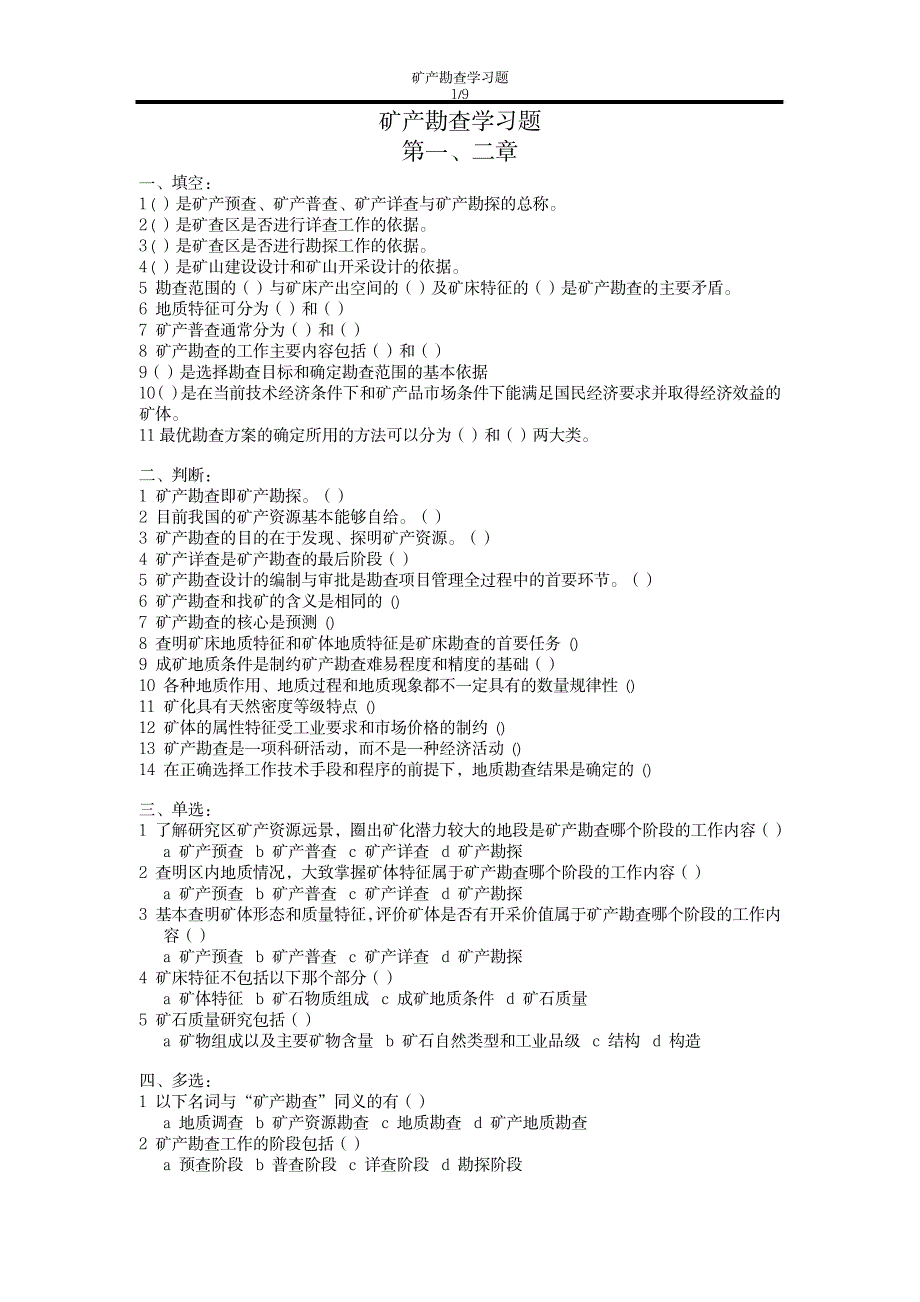 矿产勘查学习题
1/9

矿产勘查学习题
第一、二章

一、填空：
1 ( ) 是矿产预查、矿产普查、矿产详查与矿产勘探的总称。
2 ( ) 是矿查区是否进行详查工作的依据。
3 ( ) 是矿查区是否进行勘探工作的依据。
4 ( ) 是矿山建设设计和矿山开采设计的依据。
5 勘查范围的 ( ) 与矿床产出空间的 ( ) 及矿床特征的 ( ) 是矿产勘查的主要矛盾。
6 地质特征可分为 ( ) 和 ( )
7 矿产普查通常分为 ( ) 和 ( )
8 矿产勘查的工作主要内容包括 ( ) 和 ( )
9 ( ) 是选择勘查目标和确定勘查范围的基本依据
10 ( ) 是在当前技术经济条件下和矿产品市场条件下能满足国民经济要求并取得经济效益的矿体。
11 最优勘查方案的确定所用的方法可以分为 ( ) 和 ( ) 两大类。

二、判断：
1 矿产勘查即矿产勘探。 ( )
2 目前我国的矿产资源基本能够自给。 ( )
3 矿产勘查的目的在于发现、探明矿产资源。 ( )
4 矿产详查是矿产勘查的最后阶段 ( )
5 矿产勘查设计的编制与审批是勘查项目管理全过程中的首要环节。 ( )
6 矿产勘查和找矿的含义是相同的 ()
7 矿产勘查的核心是预测 ()
8 查明矿床地质特征和矿体地质特征是矿床勘查的首要任务 ()
9 成矿地质条件是制约矿产勘查难易程度和精度的基础 ( )
10 各种地质作用、地质过程和地质现象都不一定具有的数量规律性 ()
11 矿化具有天然密度等级特点 ()
12 矿体的属性特征受工业要求和市场价格的制约 ()
13 矿产勘查是一项科研活动，而不是一种经济活动 ()
14 在正确选择工作技术手段和程序的前提下，地质勘查结果是确定的 ()

三、单选：
1 了解研究区矿产资源远景，圈出矿化潜力较大的地段是矿产勘查哪个阶段的工作内容 ( )
a 矿产预查 b 矿产普查 c 矿产详查 d 矿产勘探
2 查明区内地质情况，大致掌握矿体特征属于矿产勘查哪个阶段的工作内容 ( )
a 矿产预查 b 矿产普查 c 矿产详查 d 矿产勘探
3 基本查明矿体形态和质量特征，评价矿体是否有开采价值属于矿产勘查哪个阶段的工作内容 ( )
a 矿产预查 b 矿产普查 c 矿产详查 d 矿产勘探
4 矿床特征不包括以下那个部分 ( )
a 矿体特征 b 矿石物质组成 c 成矿地质条件 d 矿石质量
5 矿石质量研究包括 ( )
a 矿物组成以及主要矿物含量 b 矿石自然类型和工业品级 c 结构 d 构造

四、多选：
1 以下名词与“矿产勘查”同义的有 ( )
a 地质调查 b 矿产资源勘查 c 地质勘查 d 矿产地质勘查
2 矿产勘查工作的阶段包括 ( )
a 预查阶段 b 普查阶段 c 详查阶段 d 勘探阶段